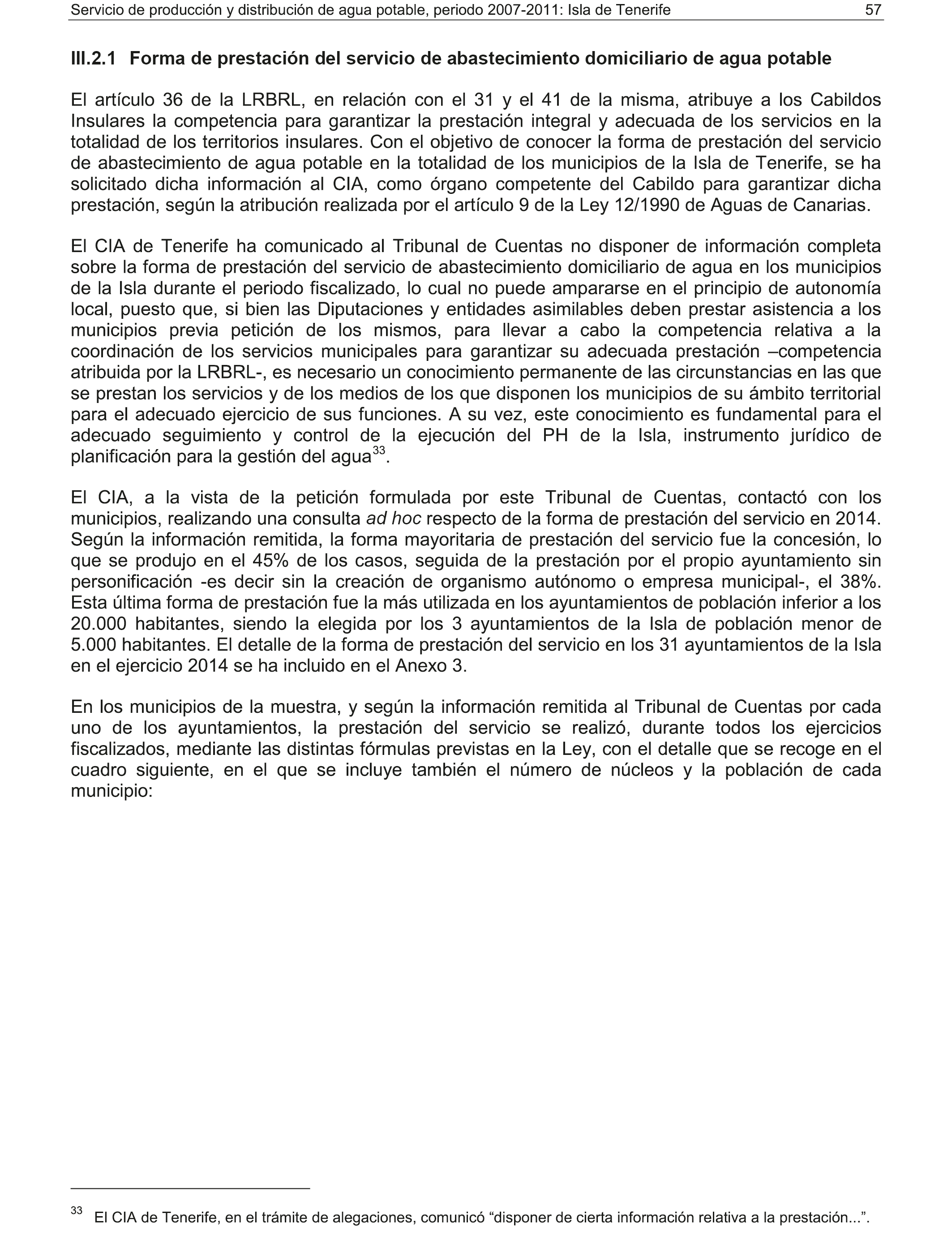 Servicio de producción y distribución de agua potable, periodo 2007-2011: Isla de Tenerife 57

III.2.1 Forma de prestación del servicio de abastecimiento domiciliario de agua potable

El artículo 36 de la LRBRL, en relación con el 31 y el 41 de la misma, atribuye a los Cabildos Insulares la competencia para garantizar la prestación integral y adecuada de los servicios en la totalidad de los territorios insulares. Con el objetivo de conocer la forma de prestación del servicio de abastecimiento de agua potable en la totalidad de los municipios de la Isla de Tenerife, se ha solicitado dicha información al CIA, como órgano competente del Cabildo para garantizar dicha prestación, según la atribución realizada por el artículo 9 de la Ley 12/1990 de Aguas de Canarias.

El CIA de Tenerife ha comunicado al Tribunal de Cuentas no disponer de información completa sobre la forma de prestación del servicio de abastecimiento domiciliario de agua en los municipios de la Isla durante el periodo fiscalizado, lo cual no puede ampararse en el principio de autonomía local, puesto que, si bien las Diputaciones y entidades asimilables deben prestar asistencia a los municipios previa petición de los mismos, para llevar a cabo la competencia relativa a la coordinación de los servicios municipales para garantizar su adecuada prestación –competencia atribuida por la LRBRL-, es necesario un conocimiento permanente de las circunstancias en las que se prestan los servicios y de los medios de los que disponen los municipios de su ámbito territorial para el adecuado ejercicio de sus funciones. A su vez, este conocimiento es fundamental para el adecuado seguimiento y control de la ejecución del PH de la Isla, instrumento jurídico de planificación para la gestión del agua$^{33}$.

El CIA, a la vista de la petición formulada por este Tribunal de Cuentas, contactó con los municipios, realizando una consulta ad hoc respecto de la forma de prestación del servicio en 2014. Según la información remitida, la forma mayoritaria de prestación del servicio fue la concesión, lo que se produjo en el 45% de los casos, seguida de la prestación por el propio ayuntamiento sin personificación -es decir sin la creación de organismo autónomo o empresa municipal-, el 38%. Esta última forma de prestación fue la más utilizada en los ayuntamientos de población inferior a los 20.000 habitantes, siendo la elegida por los 3 ayuntamientos de la Isla de población menor de 5.000 habitantes. El detalle de la forma de prestación del servicio en los 31 ayuntamientos de la Isla en el ejercicio 2014 se ha incluido en el Anexo 3.

En los municipios de la muestra, y según la información remitida al Tribunal de Cuentas por cada uno de los ayuntamientos, la prestación del servicio se realizó, durante todos los ejercicios fiscalizados, mediante las distintas fórmulas previstas en la Ley, con el detalle que se recoge en el cuadro siguiente, en el que se incluye también el número de núcleos y la población de cada municipio:

$^{33}$ El CIA de Tenerife, en el trámite de alegaciones, comunicó “disponer de cierta información relativa a la prestación...”.